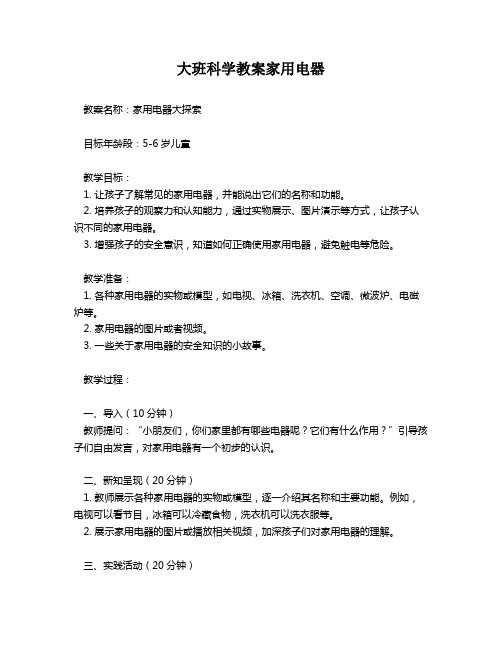 大班科学教案家用电器

教案名称：家用电器大探索

目标年龄段：5-6 岁儿童

教学目标：
1. 让孩子了解常见的家用电器，并能说出它们的名称和功能。
2. 培养孩子的观察力和认知能力，通过实物展示、图片演示等方式，让孩子认识不同的家用电器。
3. 增强孩子的安全意识，知道如何正确使用家用电器，避免触电等危险。

教学准备：
1. 各种家用电器的实物或模型，如电视、冰箱、洗衣机、空调、微波炉、电磁炉等。
2. 家用电器的图片或者视频。
3. 一些关于家用电器的安全知识的小故事。

教学过程：

一、导入（10 分钟）
教师提问：“小朋友们，你们家里都有哪些电器呢？它们有什么作用？”引导孩子们自由发言，对家用电器有一个初步的认识。

二、新知呈现（20 分钟）
1. 教师展示各种家用电器的实物或模型，逐一介绍其名称和主要功能。例如，电视可以看节目，冰箱可以冷藏食物，洗衣机可以洗衣服等。
2. 展示家用电器的图片或播放相关视频，加深孩子们对家用电器的理解。

三、实践活动（20 分钟）